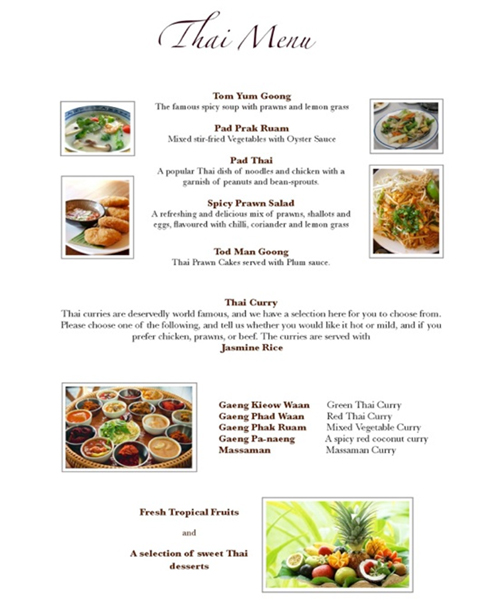 Thai Menu

Tom Yum Goong
The famous spicy soup with prawns and lemon grass

Pad Prak Ruam
Mixed stir-fried Vegetables with Oyster Sauce

Pad Thai
A popular Thai dish of noodles and chicken with a garnish of peanuts and bean-sprouts.

Spicy Prawn Salad
A refreshing and delicious mix of prawns, shallots and eggs, flavoured with chilli, coriander and lemon grass

Tod Man Goong
Thai Prawn Cakes served with Plum sauce.

Thai Curry
Thai curries are deservedly world famous, and we have a selection here for you to choose from. Please choose one of the following, and tell us whether you would like it hot or mild, and if you prefer chicken, prawns, or beef. The curries are served with
Jasmine Rice

| | |
|---|---|
| Gaeng Kieow Waan | Green Thai Curry |
| Gaeng Phad Waan | Red Thai Curry |
| Gaeng Phak Ruam | Mixed Vegetable Curry |
| Gaeng Pa-naeng | A spicy red coconut curry |
| Massaman | Massaman Curry |

Fresh Tropical Fruits

and

A selection of sweet Thai desserts